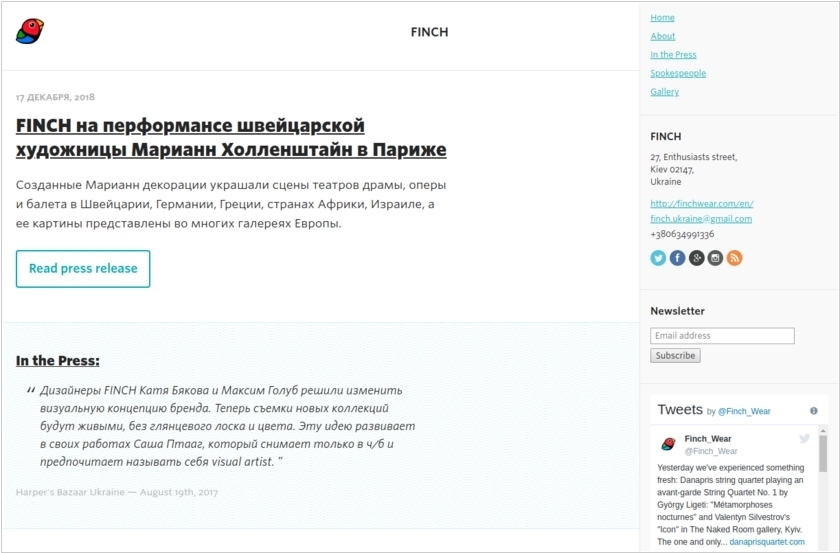 FINCH

17 ДЕКАБРЯ, 2018

FINCH на перформансе швейцарской художницы Марианн Холленштайн в Париже

Созданные Марианн декорации украшали сцены театров драмы, оперы и балета в Швейцарии, Германии, Греции, странах Африки, Израиле, а ее картины представлены во многих галереях Европы.

Read press release

In the Press:

" Дизайнеры FINCH Катя Бякова и Максим Голуб решили изменить визуальную концепцию бренда. Теперь съемки новых коллекций будут живыми, без глянцевого лоска и цвета. Эту идею развивает в своих работах Саша Птааг, который снимает только в ч/б и предпочитает называть себя visual artist. "

Harper's Bazaar Ukraine — August 19th, 2017

Home
About
In the Press
Spokespeople
Gallery

FINCH

27, Enthusiasts street,
Kiev 02147,
Ukraine

http://finchwear.com/en/
finch.ukraine@gmail.com
+380634991336

Newsletter

Email address
Subscribe

Tweets by @Finch_Wear

Finch_Wear
@Finch_Wear

Yesterday we've experienced something fresh: Danapris string quartet playing an avant-garde String Quartet No. 1 by György Ligeti: "Métamorphoses nocturnes" and Valentyn Silvestrov's "Icon" in The Naked Room gallery, Kyiv. The one and only... danaprisquartet.com